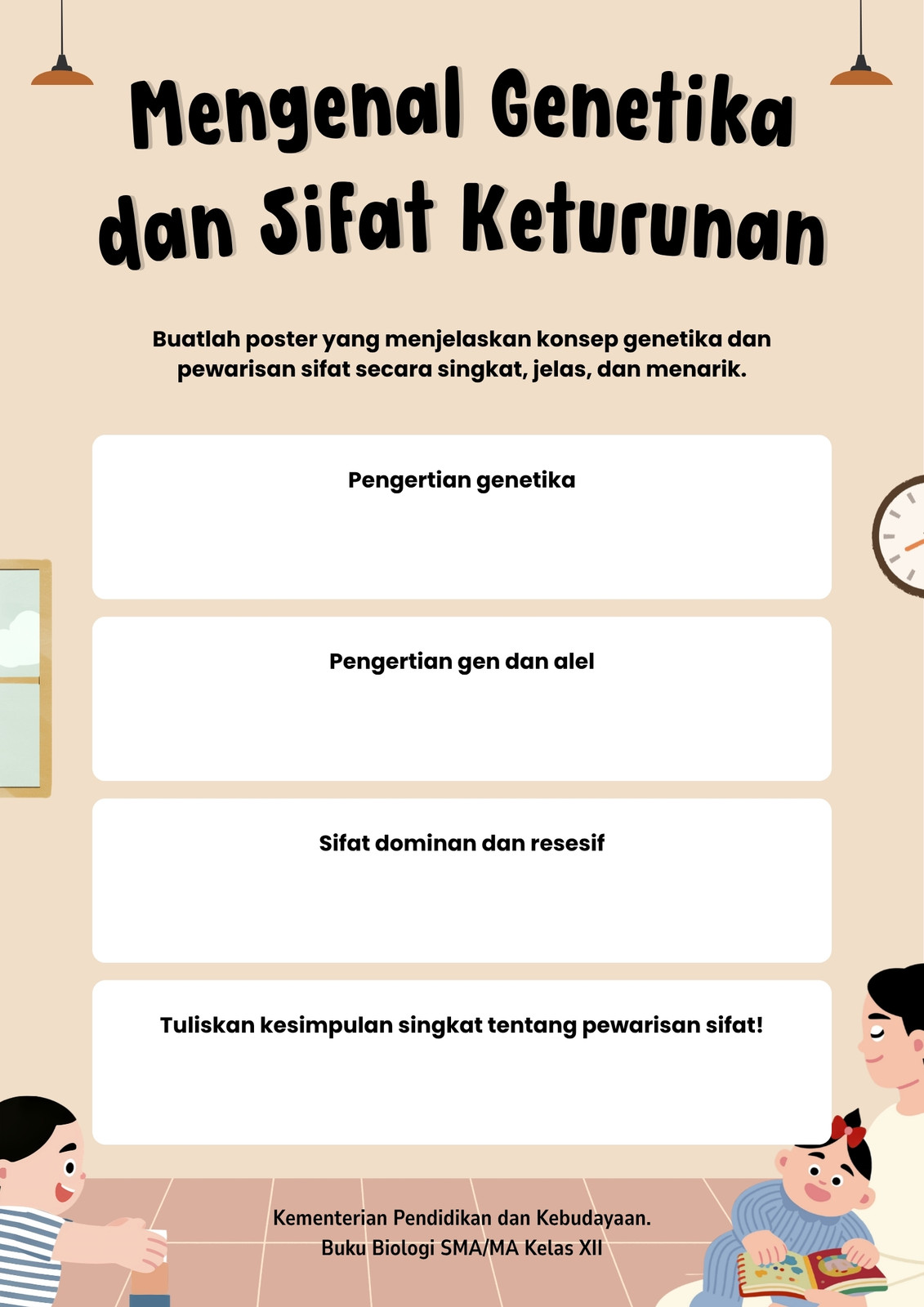 Mengenal Genetika dan Sifat Keturunan

Buatlah poster yang menjelaskan konsep genetika dan pewarisan sifat secara singkat, jelas, dan menarik.

Pengertian genetika

Pengertian gen dan alel

Sifat dominan dan resesif

Tuliskan kesimpulan singkat tentang pewarisan sifat!

Kementerian Pendidikan dan Kebudayaan.
Buku Biologi SMA/MA Kelas XII